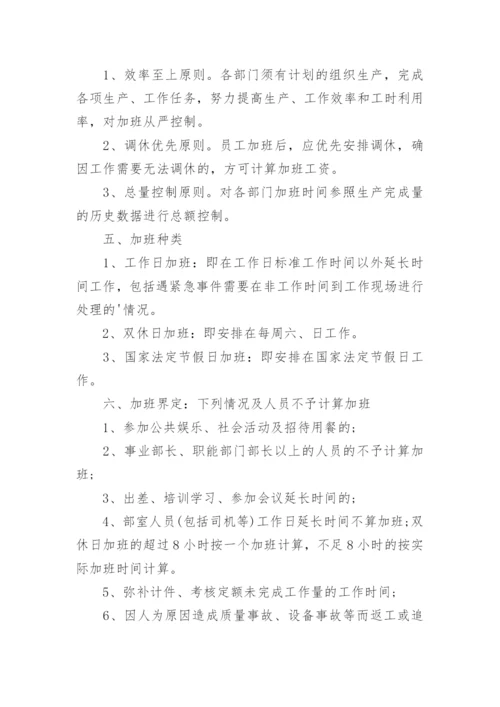 1、效率至上原则。各部门须有计划的组织生产，完成各项生产、工作任务，努力提高生产、工作效率和工时利用率，对加班从严控制。

2、调休优先原则。员工加班后，应优先安排调休，确因工作需要无法调休的，方可计算加班工资。

3、总量控制原则。对各部门加班时间参照生产完成量的历史数据进行总额控制。

五、加班种类

1、工作日加班：即在工作日标准工作时间以外延长时间工作，包括遇紧急事件需要在非工作时间到工作现场进行处理的'情况。

2、双休日加班：即安排在每周六、日工作。

3、国家法定节假日加班：即安排在国家法定节假日工作。

六、加班界定：下列情况及人员不予计算加班

1、参加公共娱乐、社会活动及招待用餐的；

2、事业部长、职能部门部长以上的人员的不予计算加班；

3、出差、培训学习、参加会议延长时间的；

4、部室人员(包括司机等)工作日延长时间不算加班;双休日加班的超过8小时按一个加班计算，不足8小时的按实际加班时间计算。

5、弥补计件、考核定额未完成工作量的工作时间；

6、因人为原因造成质量事故、设备事故等而返工或追